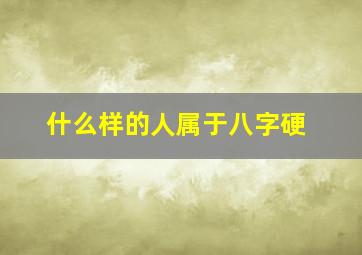 什么样的人属于八字硬